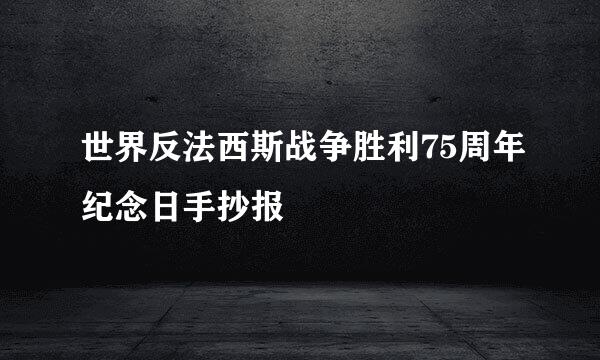 世界反法西斯战争胜利75周年纪念日手抄报